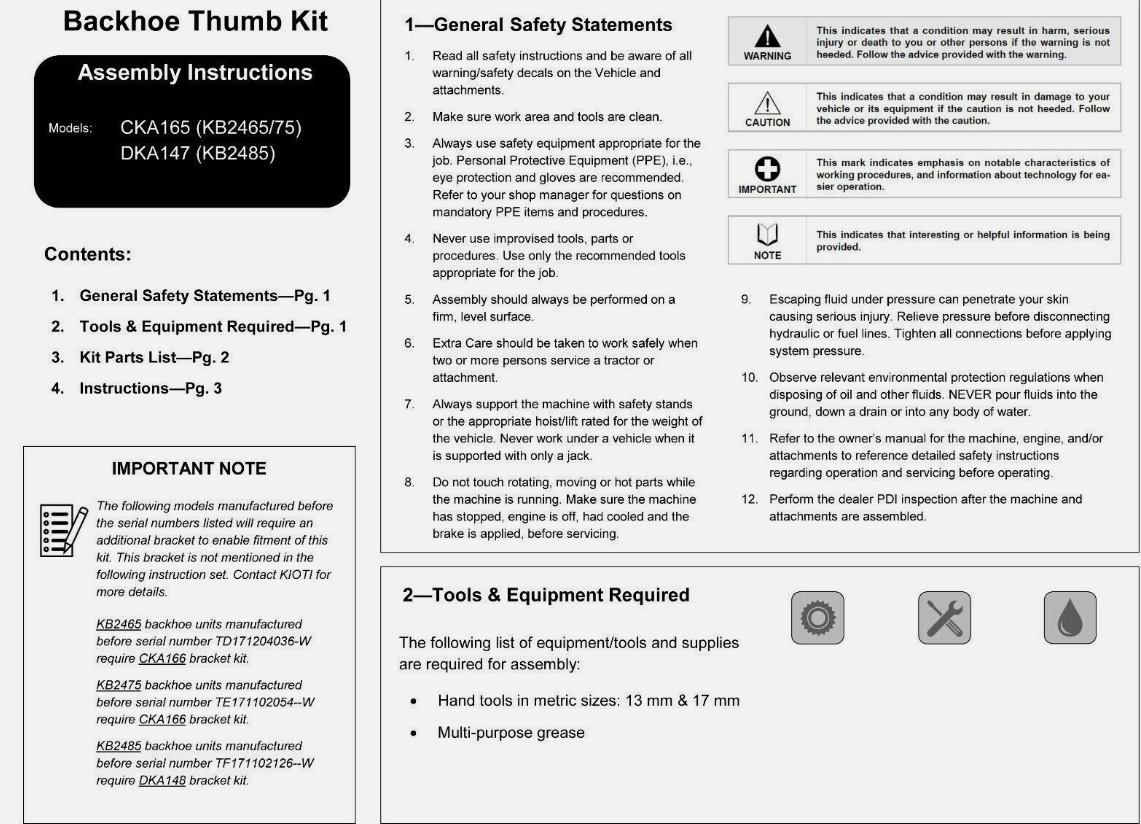 Backhoe Thumb Kit

Assembly Instructions

Models: CKA165 (KB2465/75)
DKA147 (KB2485)

Contents:

1. General Safety Statements—Pg. 1
2. Tools & Equipment Required—Pg. 1
3. Kit Parts List—Pg. 2
4. Instructions—Pg. 3

IMPORTANT NOTE

The following models manufactured before the serial numbers listed will require an additional bracket to enable fitment of this kit. This bracket is not mentioned in the following instruction set. Contact KIOTI for more details.

KB2465 backhoe units manufactured before serial number TD171204036-W require CKA166 bracket kit.

KB2475 backhoe units manufactured before serial number TE171102054--W require CKA166 bracket kit.

KB2485 backhoe units manufactured before serial number TF171102126--W require DKA148 bracket kit.

1—General Safety Statements

1. Read all safety instructions and be aware of all warning/safety decals on the Vehicle and attachments.
2. Make sure work area and tools are clean.
3. Always use safety equipment appropriate for the job. Personal Protective Equipment (PPE), i.e., eye protection and gloves are recommended. Refer to your shop manager for questions on mandatory PPE items and procedures.
4. Never use improvised tools, parts or procedures. Use only the recommended tools appropriate for the job.
5. Assembly should always be performed on a firm, level surface.
6. Extra Care should be taken to work safely when two or more persons service a tractor or attachment.
7. Always support the machine with safety stands or the appropriate hoist/lift rated for the weight of the vehicle. Never work under a vehicle when it is supported with only a jack.
8. Do not touch rotating, moving or hot parts while the machine is running. Make sure the machine has stopped, engine is off, had cooled and the brake is applied, before servicing.

WARNING This indicates that a condition may result in harm, serious injury or death to you or other persons if the warning is not heeded. Follow the advice provided with the warning.

CAUTION This indicates that a condition may result in damage to your vehicle or its equipment if the caution is not heeded. Follow the advice provided with the caution.

IMPORTANT This mark indicates emphasis on notable characteristics of working procedures, and information about technology for easier operation.

NOTE This indicates that interesting or helpful information is being provided.

9. Escaping fluid under pressure can penetrate your skin causing serious injury. Relieve pressure before disconnecting hydraulic or fuel lines. Tighten all connections before applying system pressure.
10. Observe relevant environmental protection regulations when disposing of oil and other fluids. NEVER pour fluids into the ground, down a drain or into any body of water.
11. Refer to the owner's manual for the machine, engine, and/or attachments to reference detailed safety instructions regarding operation and servicing before operating.
12. Perform the dealer PDI inspection after the machine and attachments are assembled.

2—Tools & Equipment Required

The following list of equipment/tools and supplies are required for assembly:

• Hand tools in metric sizes: 13 mm & 17 mm
• Multi-purpose grease